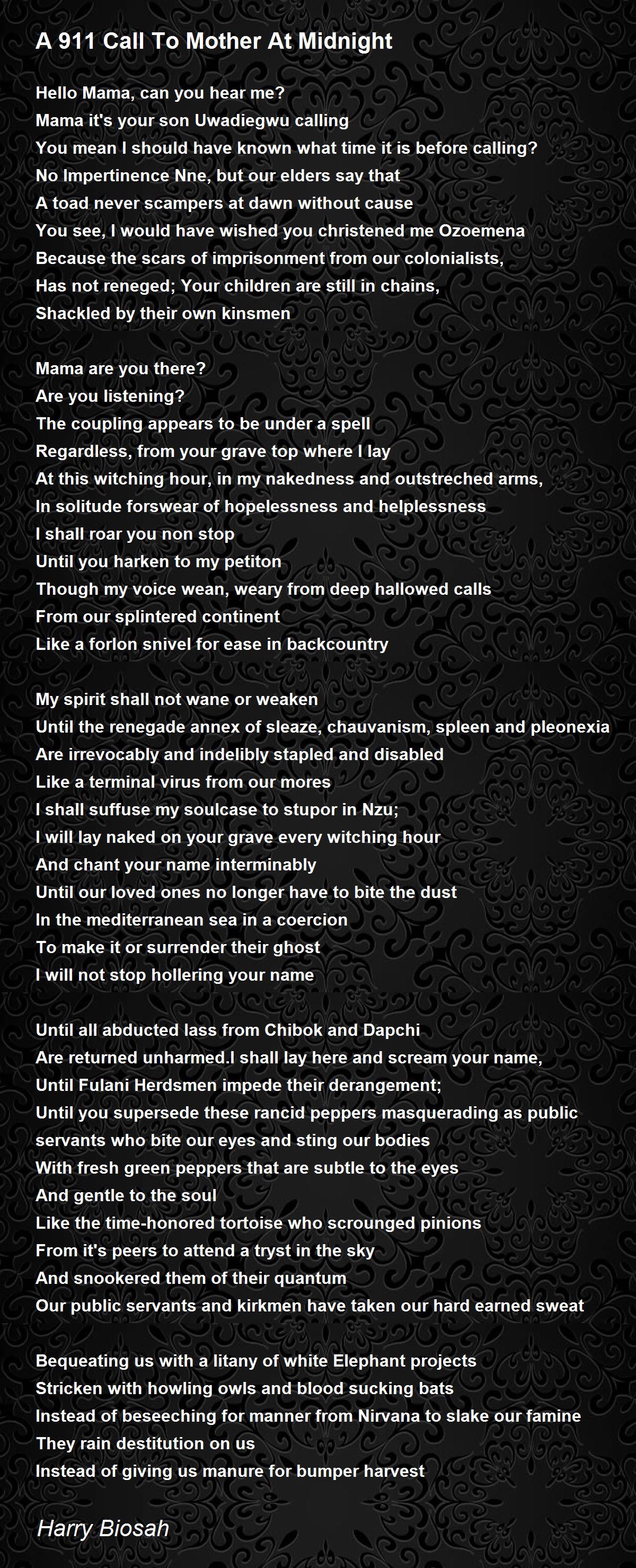 A 911 Call To Mother At Midnight

Hello Mama, can you hear me?
Mama it's your son Uwadiegwu calling
You mean I should have known what time it is before calling?
No Impertinence Nne, but our elders say that
A toad never scampers at dawn without cause
You see, I would have wished you christened me Ozoemena
Because the scars of imprisonment from our colonialists,
Has not reneged; Your children are still in chains,
Shackled by their own kinsmen

Mama are you there?
Are you listening?
The coupling appears to be under a spell
Regardless, from your grave top where I lay
At this witching hour, in my nakedness and outstreched arms,
In solitude forswear of hopelessness and helplessness
I shall roar you non stop
Until you harken to my petiton
Though my voice wean, weary from deep hallowed calls
From our splintered continent
Like a forlon snivel for ease in backcountry

My spirit shall not wane or weaken
Until the renegade annex of sleaze, chauvanism, spleen and pleonexia
Are irrevocably and indelibly stapled and disabled
Like a terminal virus from our mores
I shall suffuse my soulcase to stupor in Nzu;
I will lay naked on your grave every witching hour
And chant your name interminably
Until our loved ones no longer have to bite the dust
In the mediterranean sea in a coercion
To make it or surrender their ghost
I will not stop hollering your name

Until all abducted lass from Chibok and Dapchi
Are returned unharmed.I shall lay here and scream your name,
Until Fulani Herdsmen impede their derangement;
Until you supersede these rancid peppers masquerading as public servants who bite our eyes and sting our bodies
With fresh green peppers that are subtle to the eyes
And gentle to the soul
Like the time-honored tortoise who scrounged pinions
From it's peers to attend a tryst in the sky
And snookered them of their quantum
Our public servants and kirkmen have taken our hard earned sweat

Bequeating us with a litany of white Elephant projects
Stricken with howling owls and blood sucking bats
Instead of beseeching for manner from Nirvana to slake our famine
They rain destitution on us
Instead of giving us manure for bumper harvest

Harry Biosah